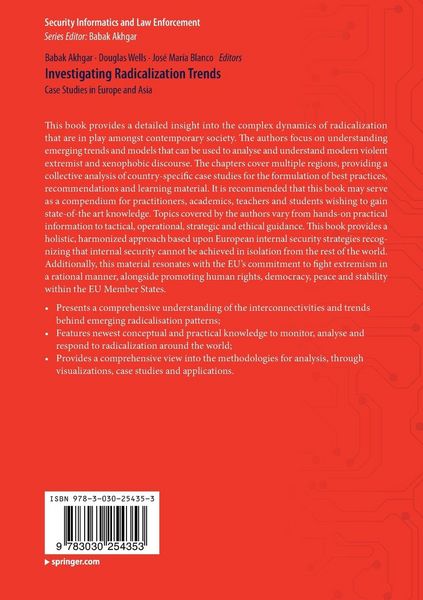 Security Informatics and Law Enforcement
Series Editor: Babak Akhgar

Babak Akhgar · Douglas Wells · José María Blanco Editors
Investigating Radicalization Trends
Case Studies in Europe and Asia

This book provides a detailed insight into the complex dynamics of radicalization that are in play amongst contemporary society. The authors focus on understanding emerging trends and models that can be used to analyse and understand modern violent extremist and xenophobic discourse. The chapters cover multiple regions, providing a collective analysis of country-specific case studies for the formulation of best practices, recommendations and learning material. It is recommended that this book may serve as a compendium for practitioners, academics, teachers and students wishing to gain state-of-the art knowledge. Topics covered by the authors vary from hands-on practical information to tactical, operational, strategic and ethical guidance. This book provides a holistic, harmonized approach based upon European internal security strategies recognizing that internal security cannot be achieved in isolation from the rest of the world. Additionally, this material resonates with the EU's commitment to fight extremism in a rational manner, alongside promoting human rights, democracy, peace and stability within the EU Member States.

• Presents a comprehensive understanding of the interconnectivities and trends behind emerging radicalisation patterns;
• Features newest conceptual and practical knowledge to monitor, analyse and respond to radicalization around the world;
• Provides a comprehensive view into the methodologies for analysis, through visualizations, case studies and applications.

ISBN 978-3-030-25435-3

9 783030 254353

▶ springer.com